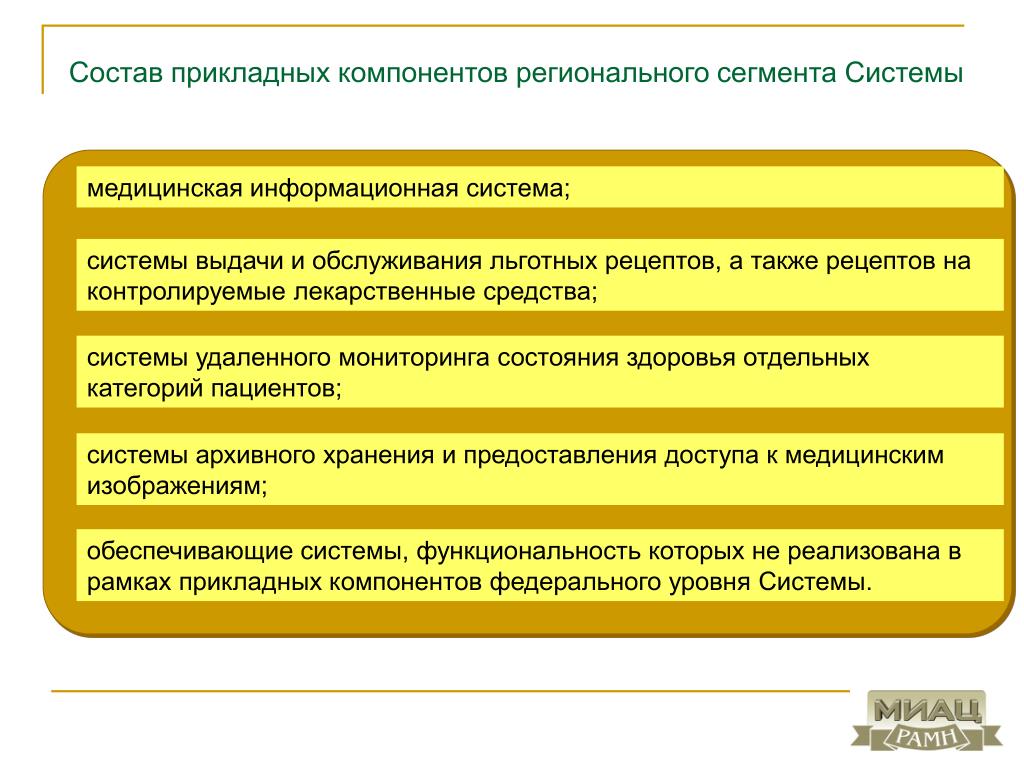 Состав прикладных компонентов регионального сегмента Системы

медицинская информационная система;

системы выдачи и обслуживания льготных рецептов, а также рецептов на контролируемые лекарственные средства;

системы удаленного мониторинга состояния здоровья отдельных категорий пациентов;

системы архивного хранения и предоставления доступа к медицинским изображениям;

обеспечивающие системы, функциональность которых не реализована в рамках прикладных компонентов федерального уровня Системы.

МИАЦ
РАМН